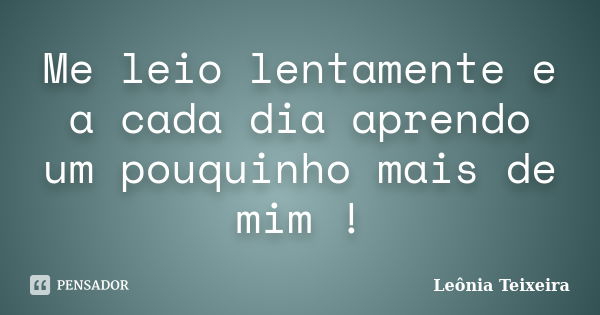 Me leio lentamente e a cada dia aprendo um pouquinho mais de mim !

PENSADOR

Leônia Teixeira